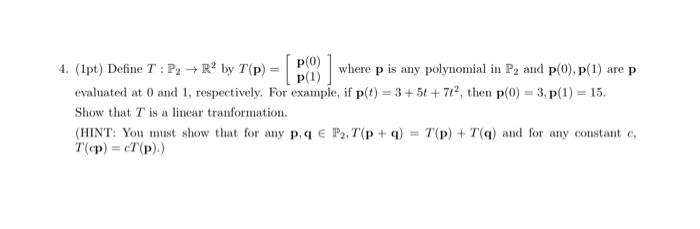 4. (1pt) Define $T : \mathbb{P}_2 \to \mathbb{R}^2$ by $T(\mathbf{p}) = \begin{bmatrix} \mathbf{p}(0) \\ \mathbf{p}(1) \end{bmatrix}$ where $\mathbf{p}$ is any polynomial in $\mathbb{P}_2$ and $\mathbf{p}(0), \mathbf{p}(1)$ are $\mathbf{p}$ evaluated at 0 and 1, respectively. For example, if $\mathbf{p}(t) = 3 + 5t + 7t^2$, then $\mathbf{p}(0) = 3, \mathbf{p}(1) = 15$. Show that $T$ is a linear tranformation.

(HINT: You must show that for any $\mathbf{p}, \mathbf{q} \in \mathbb{P}_2, T(\mathbf{p} + \mathbf{q}) = T(\mathbf{p}) + T(\mathbf{q})$ and for any constant $c$, $T(c\mathbf{p}) = cT(\mathbf{p})$.)